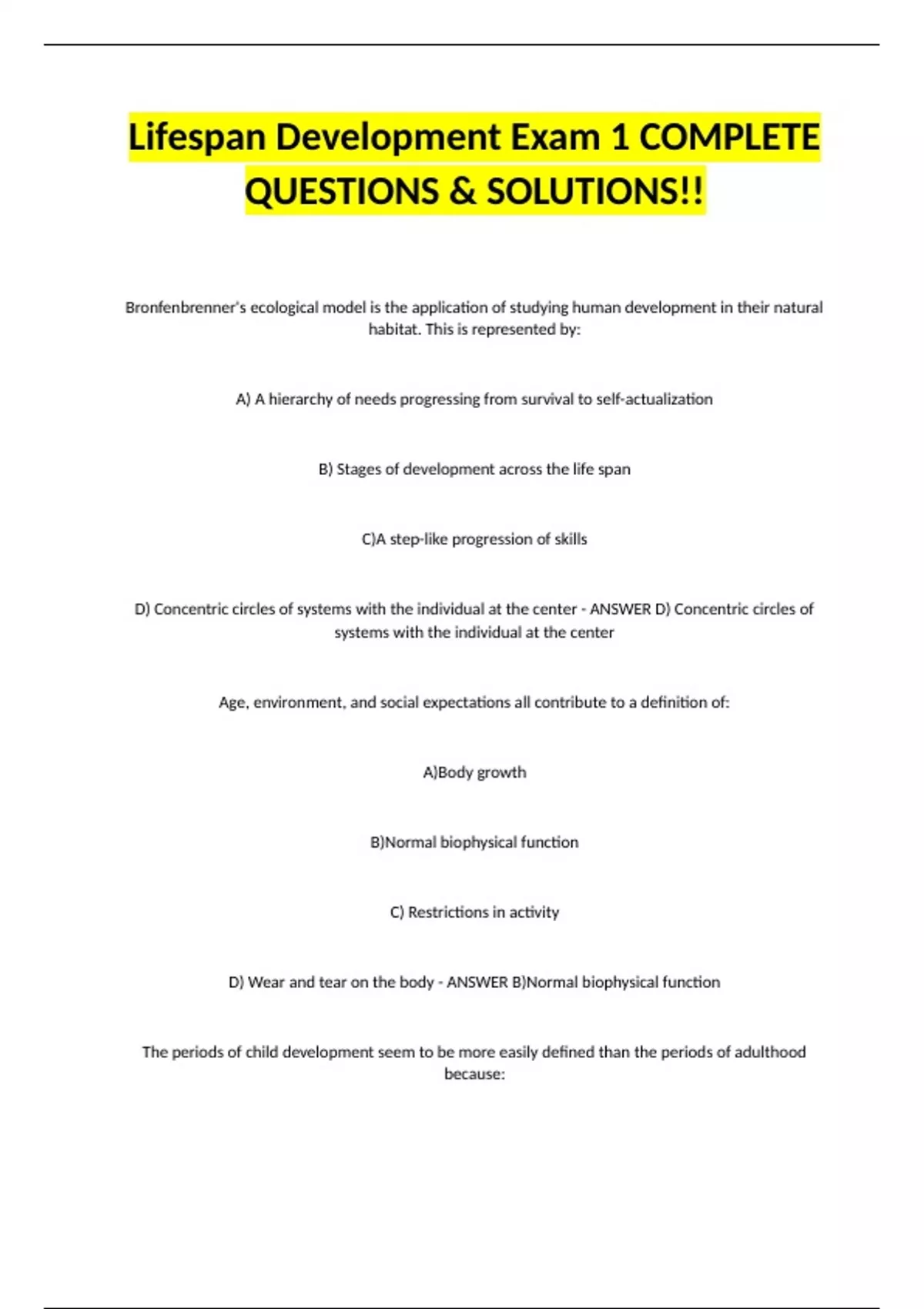 Lifespan Development Exam 1 COMPLETE QUESTIONS & SOLUTIONS!!

Bronfenbrenner's ecological model is the application of studying human development in their natural habitat. This is represented by:

A) A hierarchy of needs progressing from survival to self-actualization

B) Stages of development across the life span

C)A step-like progression of skills

D) Concentric circles of systems with the individual at the center - ANSWER D) Concentric circles of systems with the individual at the center

Age, environment, and social expectations all contribute to a definition of:

A)Body growth

B)Normal biophysical function

C) Restrictions in activity

D) Wear and tear on the body - ANSWER B)Normal biophysical function

The periods of child development seem to be more easily defined than the periods of adulthood because: